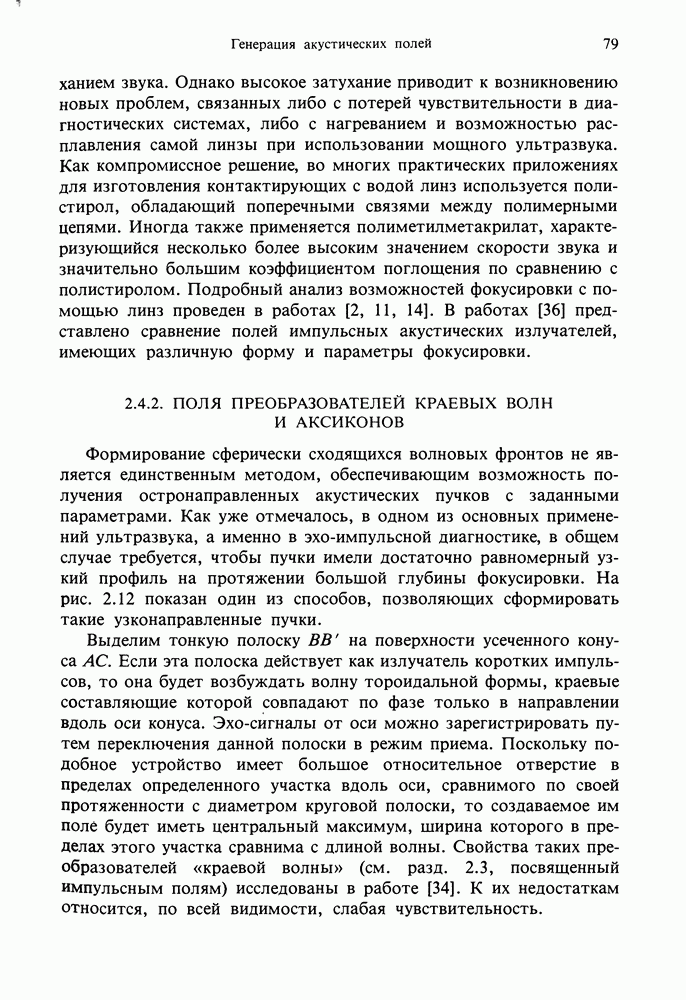 Генерация акустических полей 79

ханием звука. Однако высокое затухание приводит к возникновению новых проблем, связанных либо с потерей чувствительности в диагностических системах, либо с нагреванием и возможностью расплавления самой линзы при использовании мощного ультразвука. Как компромиссное решение, во многих практических приложениях для изготовления контактирующих с водой линз используется полистирол, обладающий поперечными связями между полимерными цепями. Иногда также применяется полиметилметакрилат, характеризующийся несколько более высоким значением скорости звука и значительно большим коэффициентом поглощения по сравнению с полистиролом. Подробный анализ возможностей фокусировки с помощью линз проведен в работах [2, 11, 14]. В работах [36] представлено сравнение полей импульсных акустических излучателей, имеющих различную форму и параметры фокусировки.

2.4.2. ПОЛЯ ПРЕОБРАЗОВАТЕЛЕЙ КРАЕВЫХ ВОЛН И АКСИКОНОВ

Формирование сферически сходящихся волновых фронтов не является единственным методом, обеспечивающим возможность получения остронаправленных акустических пучков с заданными параметрами. Как уже отмечалось, в одном из основных применений ультразвука, а именно в эхо-импульсной диагностике, в общем случае требуется, чтобы пучки имели достаточно равномерный узкий профиль на протяжении большой глубины фокусировки. На рис. 2.12 показан один из способов, позволяющих сформировать такие узконаправленные пучки.

Выделим тонкую полоску $BB'$ на поверхности усеченного конуса $AC$. Если эта полоска действует как излучатель коротких импульсов, то она будет возбуждать волну тороидальной формы, краевые составляющие которой совпадают по фазе только в направлении вдоль оси конуса. Эхо-сигналы от оси можно зарегистрировать путем переключения данной полоски в режим приема. Поскольку подобное устройство имеет большое относительное отверстие в пределах определенного участка вдоль оси, сравнимого по своей протяженности с диаметром круговой полоски, то создаваемое им поле будет иметь центральный максимум, ширина которого в пределах этого участка сравнима с длиной волны. Свойства таких преобразователей «краевой волны» (см. разд. 2.3, посвященный импульсным полям) исследованы в работе [34]. К их недостаткам относится, по всей видимости, слабая чувствительность.